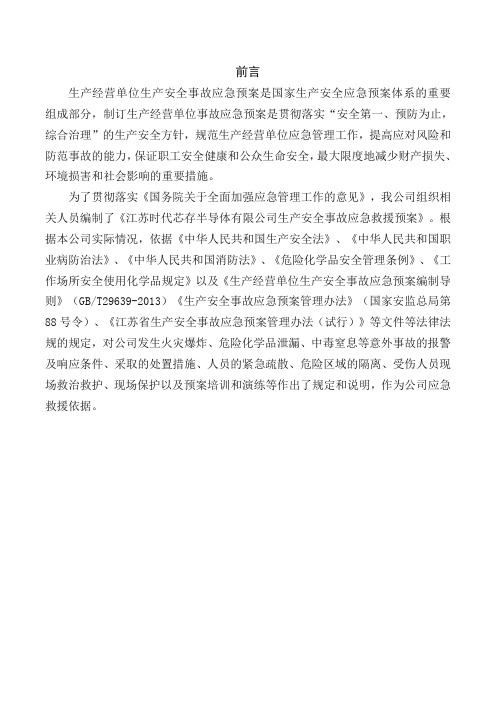 前言

生产经营单位生产安全事故应急预案是国家生产安全应急预案体系的重要组成部分，制订生产经营单位事故应急预案是贯彻落实“安全第一、预防为止，综合治理”的生产安全方针，规范生产经营单位应急管理工作，提高应对风险和防范事故的能力，保证职工安全健康和公众生命安全，最大限度地减少财产损失、环境损害和社会影响的重要措施。

为了贯彻落实《国务院关于全面加强应急管理工作的意见》，我公司组织相关人员编制了《江苏时代芯存半导体有限公司生产安全事故应急救援预案》。根据本公司实际情况，依据《中华人民共和国生产安全法》、《中华人民共和国职业病防治法》、《中华人民共和国消防法》、《危险化学品安全管理条例》、《工作场所安全使用化学品规定》以及《生产经营单位生产安全事故应急预案编制导则》（GB/T29639-2013）《生产安全事故应急预案管理办法》（国家安监总局第88号令）、《江苏省生产安全事故应急预案管理办法（试行）》等文件等法律法规的规定，对公司发生火灾爆炸、危险化学品泄漏、中毒窒息等意外事故的报警及响应条件、采取的处置措施、人员的紧急疏散、危险区域的隔离、受伤人员现场救治救护、现场保护以及预案培训和演练等作出了规定和说明，作为公司应急救援依据。